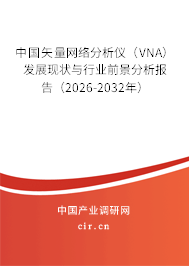 中国矢量网络分析仪（VNA）发展现状与行业前景分析报告（2026-2032年）

中国产业调研网
cir.cn